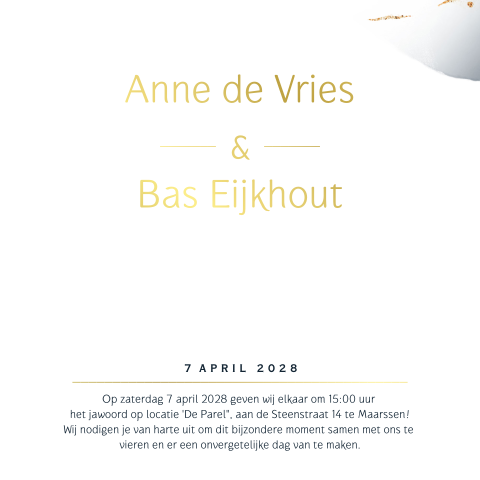 Anne de Vries

&

Bas Eijkhout

7 APRIL 2028

Op zaterdag 7 april 2028 geven wij elkaar om 15:00 uur het jawoord op locatie 'De Parel", aan de Steenstraat 14 te Maarssen! Wij nodigen je van harte uit om dit bijzondere moment samen met ons te vieren en er een onvergetelijke dag van te maken.